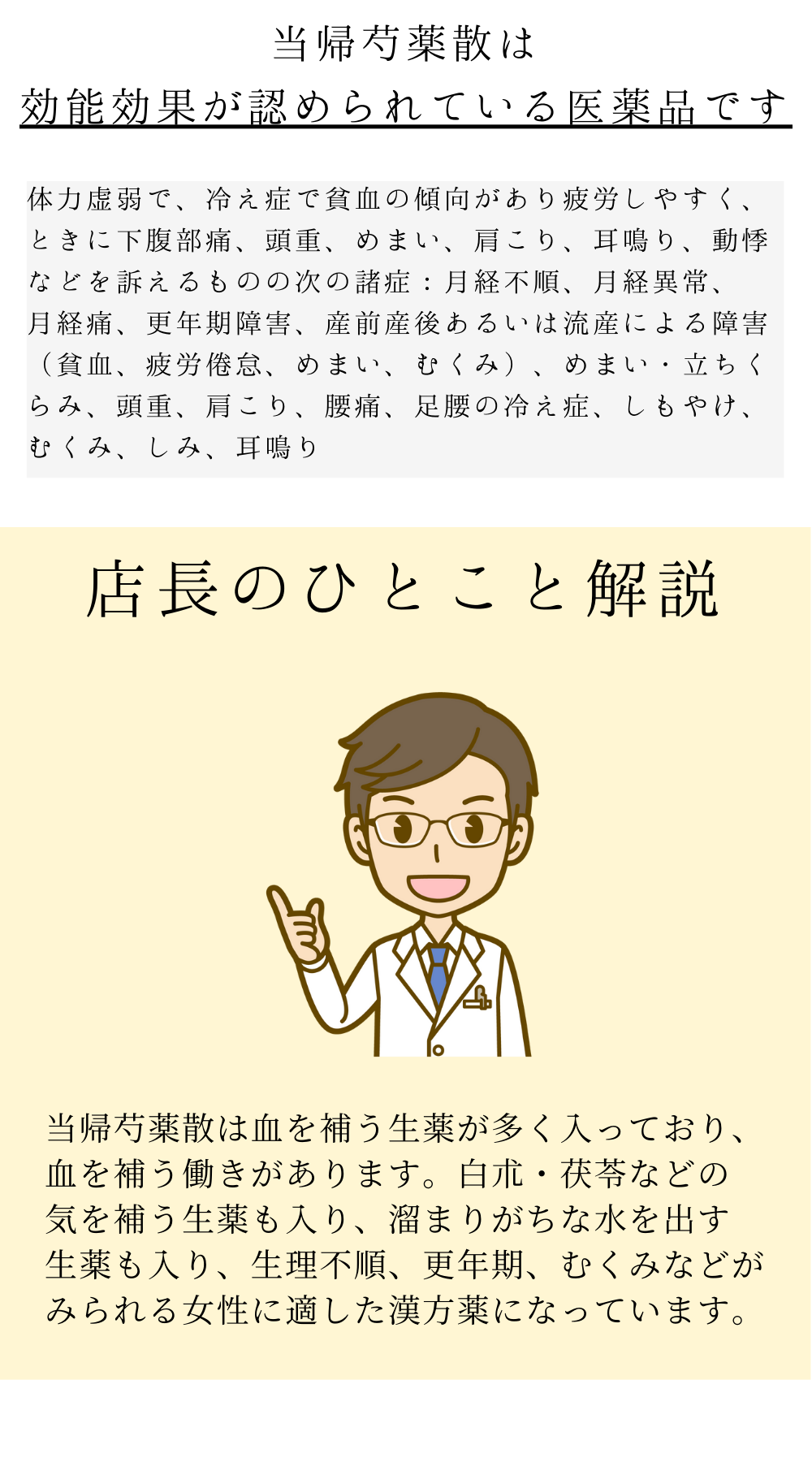 当帰芍薬散は
効能効果が認められている医薬品です

体力虚弱で、冷え症で貧血の傾向があり疲労しやすく、ときに下腹部痛、頭重、めまい、肩こり、耳鳴り、動悸などを訴えるものの次の諸症：月経不順、月経異常、月経痛、更年期障害、産前産後あるいは流産による障害（貧血、疲労倦怠、めまい、むくみ）、めまい・立ちくらみ、頭重、肩こり、腰痛、足腰の冷え症、しもやけ、むくみ、しみ、耳鳴り

店長のひとこと解説

当帰芍薬散は血を補う生薬が多く入っており、血を補う働きがあります。白朮・茯苓などの気を補う生薬も入り、溜まりがちな水を出す生薬も入り、生理不順、更年期、むくみなどがみられる女性に適した漢方薬になっています。